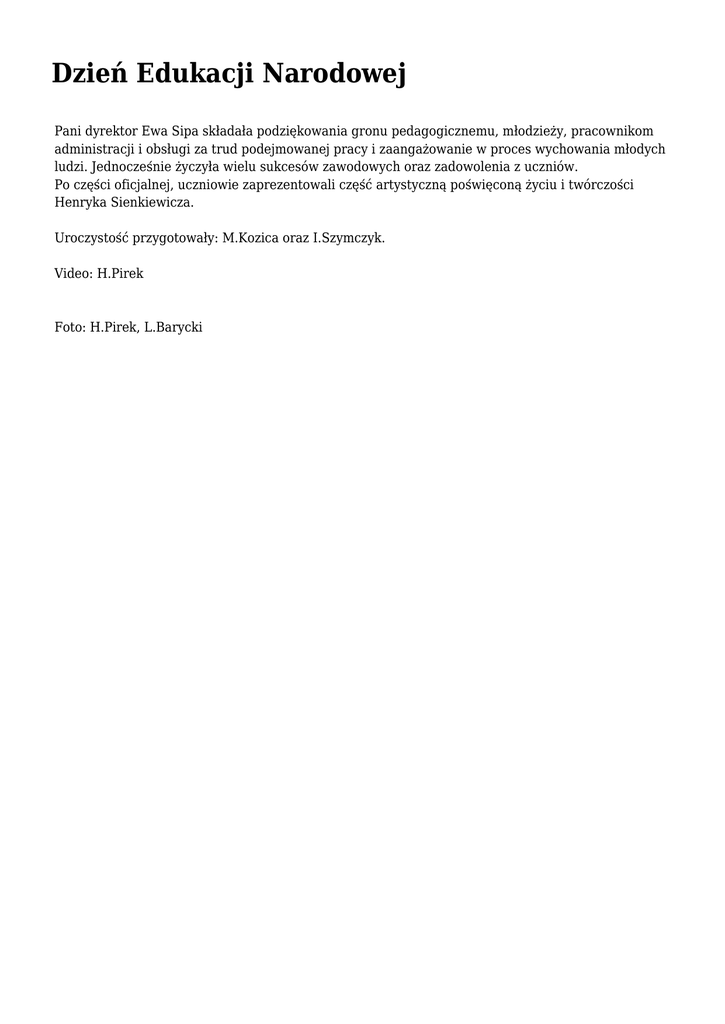 Dzień Edukacji Narodowej

Pani dyrektor Ewa Sipa składała podziękowania gronu pedagogicznemu, młodzieży, pracownikom administracji i obsługi za trud podejmowanej pracy i zaangażowanie w proces wychowania młodych ludzi. Jednocześnie życzyła wielu sukcesów zawodowych oraz zadowolenia z uczniów.
Po części oficjalnej, uczniowie zaprezentowali część artystyczną poświęconą życiu i twórczości Henryka Sienkiewicza.

Uroczystość przygotowały: M.Kozica oraz I.Szymczyk.

Video: H.Pirek

Foto: H.Pirek, L.Barycki